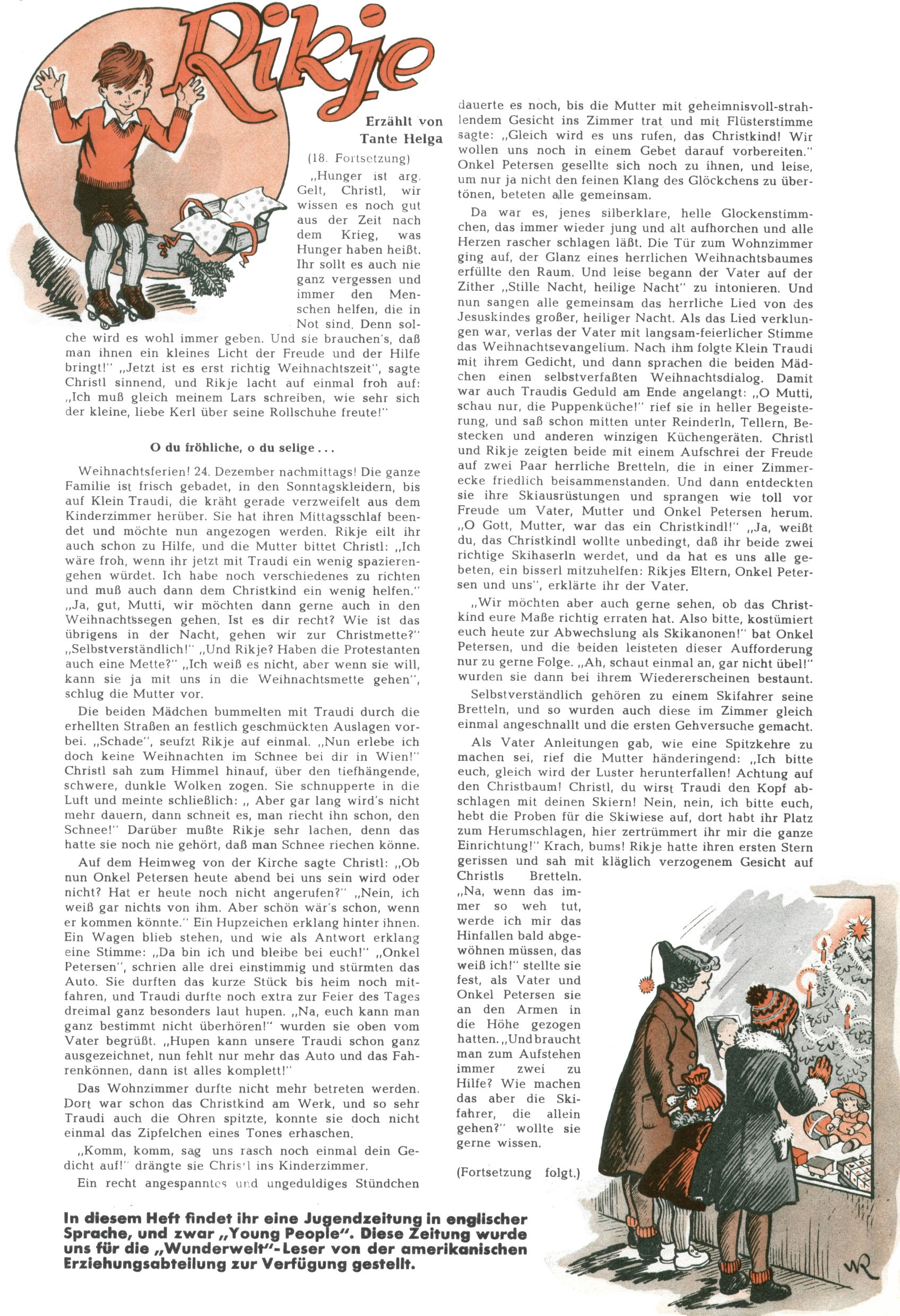 Rikje

Erzählt von Tante Helga

(18. Fortsetzung)

„Hunger ist arg. Gelt, Christl, wir wissen es noch gut aus der Zeit nach dem Krieg, was Hunger haben heißt. Ihr sollt es auch nie ganz vergessen und immer den Menschen helfen, die in Not sind. Denn solche wird es wohl immer geben. Und sie brauchen's, daß man ihnen ein kleines Licht der Freude und der Hilfe bringt!" „Jetzt ist es erst richtig Weihnachtszeit", sagte Christl sinnend, und Rikje lacht auf einmal froh auf: „Ich muß gleich meinem Lars schreiben, wie sehr sich der kleine, liebe Kerl über seine Rollschuhe freute!"

O du fröhliche, o du selige . . .

Weihnachtsferien! 24. Dezember nachmittags! Die ganze Familie ist frisch gebadet, in den Sonntagskleidern, bis auf Klein Traudi, die kräht gerade verzweifelt aus dem Kinderzimmer herüber. Sie hat ihren Mittagsschlaf beendet und möchte nun angezogen werden. Rikje eilt ihr auch schon zu Hilfe, und die Mutter bittet Christl: „Ich wäre froh, wenn ihr jetzt mit Traudi ein wenig spazierengehen würdet. Ich habe noch verschiedenes zu richten und muß auch dann dem Christkind ein wenig helfen." „Ja, gut, Mutti, wir möchten dann gerne auch in den Weihnachtssegen gehen. Ist es dir recht? Wie ist das übrigens in der Nacht, gehen wir zur Christmette?" „Selbstverständlich!" „Und Rikje? Haben die Protestanten auch eine Mette?" „Ich weiß es nicht, aber wenn sie will, kann sie ja mit uns in die Weihnachtsmette gehen", schlug die Mutter vor.

Die beiden Mädchen bummelten mit Traudi durch die erhellten Straßen an festlich geschmückten Auslagen vorbei. „Schade", seufzt Rikje auf einmal. „Nun erlebe ich doch keine Weihnachten im Schnee bei dir in Wien!" Christl sah zum Himmel hinauf, über den tiefhängende, schwere, dunkle Wolken zogen. Sie schnupperte in die Luft und meinte schließlich: „ Aber gar lang wird's nicht mehr dauern, dann schneit es, man riecht ihn schon, den Schnee!" Darüber mußte Rikje sehr lachen, denn das hatte sie noch nie gehört, daß man Schnee riechen könne.

Auf dem Heimweg von der Kirche sagte Christl: „Ob nun Onkel Petersen heute abend bei uns sein wird oder nicht? Hat er heute noch nicht angerufen?" „Nein, ich weiß gar nichts von ihm. Aber schön wär's schon, wenn er kommen könnte." Ein Hupzeichen erklang hinter ihnen. Ein Wagen blieb stehen, und wie als Antwort erklang eine Stimme: „Da bin ich und bleibe bei euch!" „Onkel Petersen", schrien alle drei einstimmig und stürmten das Auto. Sie durften das kurze Stück bis heim noch mitfahren, und Traudi durfte noch extra zur Feier des Tages dreimal ganz besonders laut hupen. „Na, euch kann man ganz bestimmt nicht überhören!" wurden sie oben vom Vater begrüßt. „Hupen kann unsere Traudi schon ganz ausgezeichnet, nun fehlt nur mehr das Auto und das Fahrenkönnen, dann ist alles komplett!"

Das Wohnzimmer durfte nicht mehr betreten werden. Dort war schon das Christkind am Werk, und so sehr Traudi auch die Ohren spitzte, konnte sie doch nicht einmal das Zipfelchen eines Tones erhaschen.

„Komm, komm, sag uns rasch noch einmal dein Gedicht auf!" drängte sie Christl ins Kinderzimmer.

Ein recht angespanntes und ungeduldiges Stündchen dauerte es noch, bis die Mutter mit geheimnisvoll-strahlendem Gesicht ins Zimmer trat und mit Flüsterstimme sagte: „Gleich wird es uns rufen, das Christkind! Wir wollen uns noch in einem Gebet darauf vorbereiten." Onkel Petersen gesellte sich noch zu ihnen, und leise, um nur ja nicht den feinen Klang des Glöckchens zu übertönen, beteten alle gemeinsam.

Da war es, jenes silberklare, helle Glockenstimmchen, das immer wieder jung und alt aufhorchen und alle Herzen rascher schlagen läßt. Die Tür zum Wohnzimmer ging auf, der Glanz eines herrlichen Weihnachtsbaumes erfüllte den Raum. Und leise begann der Vater auf der Zither „Stille Nacht, heilige Nacht" zu intonieren. Und nun sangen alle gemeinsam das herrliche Lied von des Jesuskindes großer, heiliger Nacht. Als das Lied verklungen war, verlas der Vater mit langsam-feierlicher Stimme das Weihnachtsevangelium. Nach ihm folgte Klein Traudi mit ihrem Gedicht, und dann sprachen die beiden Mädchen einen selbstverfaßten Weihnachtsdialog. Damit war auch Traudis Geduld am Ende angelangt: „O Mutti, schau nur, die Puppenküche!" rief sie in heller Begeisterung, und saß schon mitten unter Reinderln, Tellern, Bestecken und anderen winzigen Küchengeräten. Christl und Rikje zeigten beide mit einem Aufschrei der Freude auf zwei Paar herrliche Bretteln, die in einer Zimmerecke friedlich beisammenstanden. Und dann entdeckten sie ihre Skiausrüstungen und sprangen wie toll vor Freude um Vater, Mutter und Onkel Petersen herum. „O Gott, Mutter, war das ein Christkindl!" „Ja, weißt du, das Christkindl wollte unbedingt, daß ihr beide zwei richtige Skihaserln werdet, und da hat es uns alle gebeten, ein bisserl mitzuhelfen: Rikjes Eltern, Onkel Petersen und uns", erklärte ihr der Vater.

„Wir möchten aber auch gerne sehen, ob das Christkind eure Maße richtig erraten hat. Also bitte, kostümiert euch heute zur Abwechslung als Skikanonen!" bat Onkel Petersen, und die beiden leisteten dieser Aufforderung nur zu gerne Folge. „Ah, schaut einmal an, gar nicht übel!" wurden sie dann bei ihrem Wiedererscheinen bestaunt.

Selbstverständlich gehören zu einem Skifahrer seine Bretteln, und so wurden auch diese im Zimmer gleich einmal angeschnallt und die ersten Gehversuche gemacht.

Als Vater Anleitungen gab, wie eine Spitzkehre zu machen sei, rief die Mutter händeringend: „Ich bitte euch, gleich wird der Luster herunterfallen! Achtung auf den Christbaum! Christl, du wirst Traudi den Kopf abschlagen mit deinen Skiern! Nein, nein, ich bitte euch, hebt die Proben für die Skiwiese auf, dort habt ihr Platz zum Herumschlagen, hier zertrümmert ihr mir die ganze Einrichtung!" Krach, bums! Rikje hatte ihren ersten Stern gerissen und sah mit kläglich verzogenem Gesicht auf Christls Bretteln. „Na, wenn das immer so weh tut, werde ich mir das Hinfallen bald abgewöhnen müssen, das weiß ich!" stellte sie fest, als Vater und Onkel Petersen sie an den Armen in die Höhe gezogen hatten. „Und braucht man zum Aufstehen immer zwei zu Hilfe? Wie machen das aber die Skifahrer, die allein gehen?" wollte sie gerne wissen.

(Fortsetzung folgt.)

In diesem Heft findet ihr eine Jugendzeitung in englischer Sprache, und zwar „Young People". Diese Zeitung wurde uns für die „Wunderwelt"-Leser von der amerikanischen Erziehungsabteilung zur Verfügung gestellt.

WR